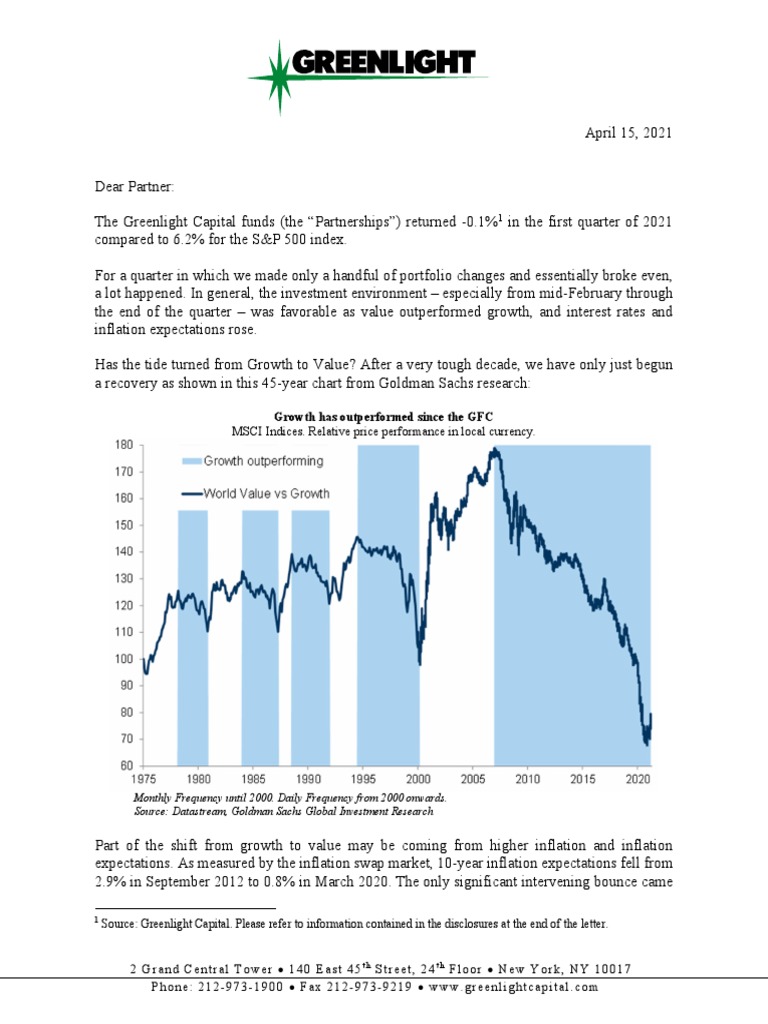 GREENLIGHT

April 15, 2021

Dear Partner:

The Greenlight Capital funds (the "Partnerships") returned -0.1%$^1$ in the first quarter of 2021 compared to 6.2% for the S&P 500 index.

For a quarter in which we made only a handful of portfolio changes and essentially broke even, a lot happened. In general, the investment environment – especially from mid-February through the end of the quarter – was favorable as value outperformed growth, and interest rates and inflation expectations rose.

Has the tide turned from Growth to Value? After a very tough decade, we have only just begun a recovery as shown in this 45-year chart from Goldman Sachs research:

Growth has outperformed since the GFC
MSCI Indices. Relative price performance in local currency.

Growth outperforming
World Value vs Growth

180
170
160
150
140
130
120
110
100
90
80
70
60

1975 1980 1985 1990 1995 2000 2005 2010 2015 2020

Monthly Frequency until 2000. Daily Frequency from 2000 onwards.
Source: Datastream, Goldman Sachs Global Investment Research

Part of the shift from growth to value may be coming from higher inflation and inflation expectations. As measured by the inflation swap market, 10-year inflation expectations fell from 2.9% in September 2012 to 0.8% in March 2020. The only significant intervening bounce came

$^1$ Source: Greenlight Capital. Please refer to information contained in the disclosures at the end of the letter.

2 Grand Central Tower • 140 East 45$^{th}$ Street, 24$^{th}$ Floor • New York, NY 10017
Phone: 212-973-1900 • Fax 212-973-9219 • www.greenlightcapital.com